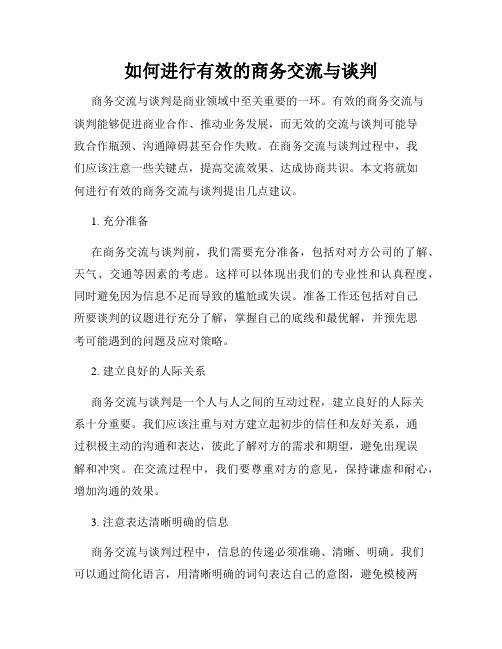 如何进行有效的商务交流与谈判

商务交流与谈判是商业领域中至关重要的一环。有效的商务交流与谈判能够促进商业合作、推动业务发展，而无效的交流与谈判可能导致合作瓶颈、沟通障碍甚至合作失败。在商务交流与谈判过程中，我们应该注意一些关键点，提高交流效果、达成协商共识。本文将就如何进行有效的商务交流与谈判提出几点建议。

1. 充分准备

在商务交流与谈判前，我们需要充分准备，包括对对方公司的了解、天气、交通等因素的考虑。这样可以体现出我们的专业性和认真程度，同时避免因为信息不足而导致的尴尬或失误。准备工作还包括对自己所要谈判的议题进行充分了解，掌握自己的底线和最优解，并预先思考可能遇到的问题及应对策略。

2. 建立良好的人际关系

商务交流与谈判是一个人与人之间的互动过程，建立良好的人际关系十分重要。我们应该注重与对方建立起初步的信任和友好关系，通过积极主动的沟通和表达，彼此了解对方的需求和期望，避免出现误解和冲突。在交流过程中，我们要尊重对方的意见，保持谦虚和耐心，增加沟通的效果。

3. 注意表达清晰明确的信息

商务交流与谈判过程中，信息的传递必须准确、清晰、明确。我们可以通过简化语言，用清晰明确的词句表达自己的意图，避免模棱两